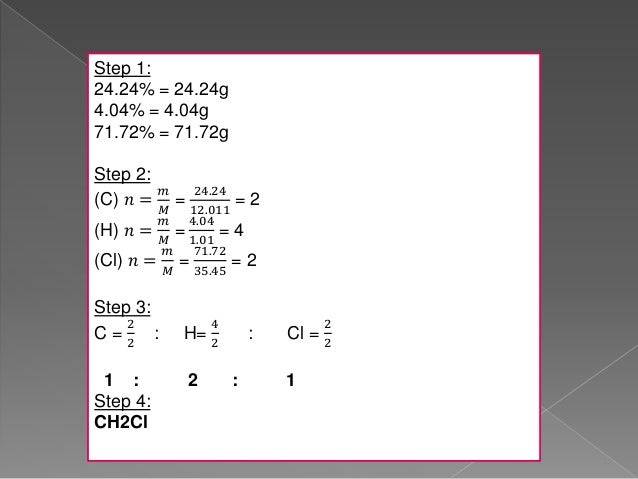 Step 1:
24.24% = 24.24g
4.04% = 4.04g
71.72% = 71.72g

Step 2:
(C) $n = \frac{m}{M} = \frac{24.24}{12.011} = 2$
(H) $n = \frac{m}{M} = \frac{4.04}{1.01} = 4$
(Cl) $n = \frac{m}{M} = \frac{71.72}{35.45} = 2$

Step 3:
C = $\frac{2}{2}$ : H= $\frac{4}{2}$ : Cl = $\frac{2}{2}$

1 : 2 : 1
Step 4:
CH2Cl